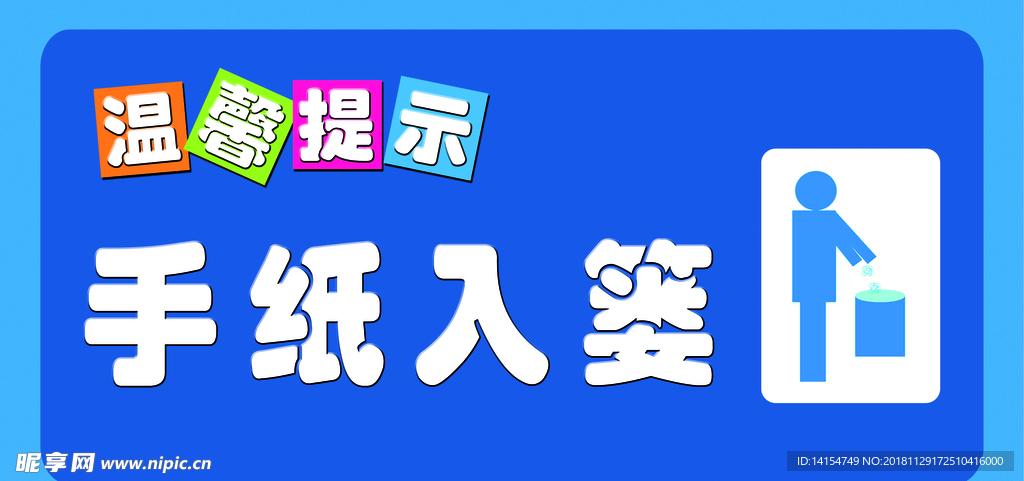 温馨提示

手纸入篓

昵享网 www.nipic.cn

ID:14154749 NO:20181129172510416000